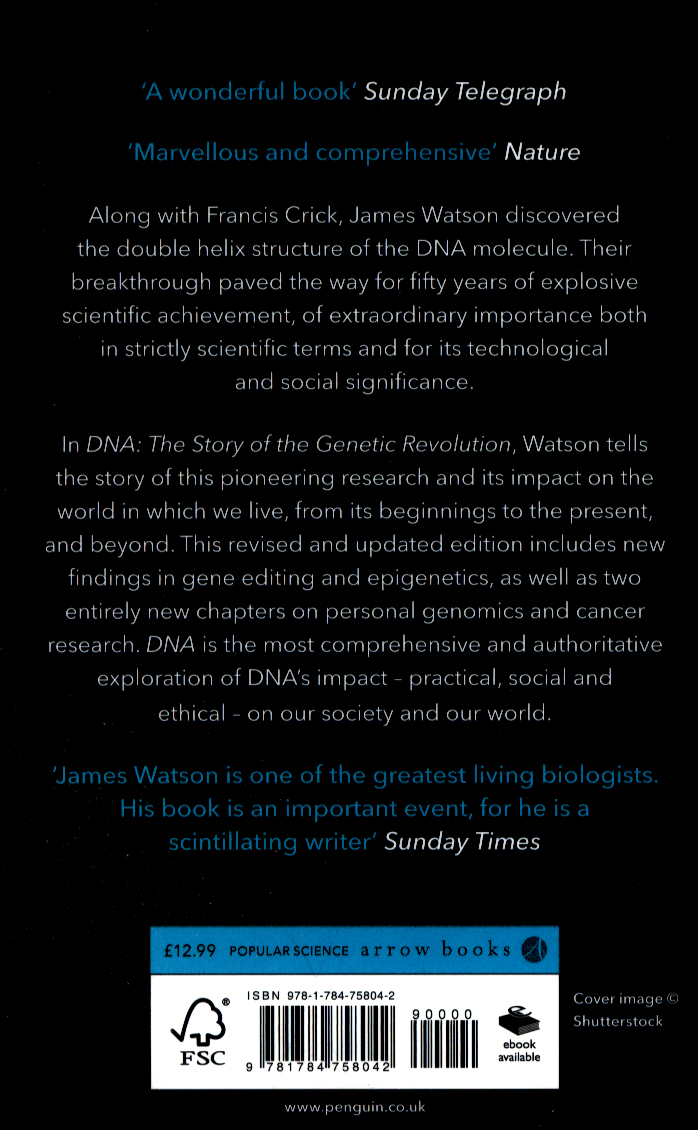 'A wonderful book' Sunday Telegraph

'Marvellous and comprehensive' Nature

Along with Francis Crick, James Watson discovered the double helix structure of the DNA molecule. Their breakthrough paved the way for fifty years of explosive scientific achievement, of extraordinary importance both in strictly scientific terms and for its technological and social significance.

In DNA: The Story of the Genetic Revolution, Watson tells the story of this pioneering research and its impact on the world in which we live, from its beginnings to the present, and beyond. This revised and updated edition includes new findings in gene editing and epigenetics, as well as two entirely new chapters on personal genomics and cancer research. DNA is the most comprehensive and authoritative exploration of DNA's impact – practical, social and ethical – on our society and our world.

'James Watson is one of the greatest living biologists. His book is an important event, for he is a scintillating writer' Sunday Times

£12.99 POPULAR SCIENCE arrow books

FSC

ISBN 978-1-784-75804-2

90000

9 781784 758042

ebook available

Cover image © Shutterstock

www.penguin.co.uk